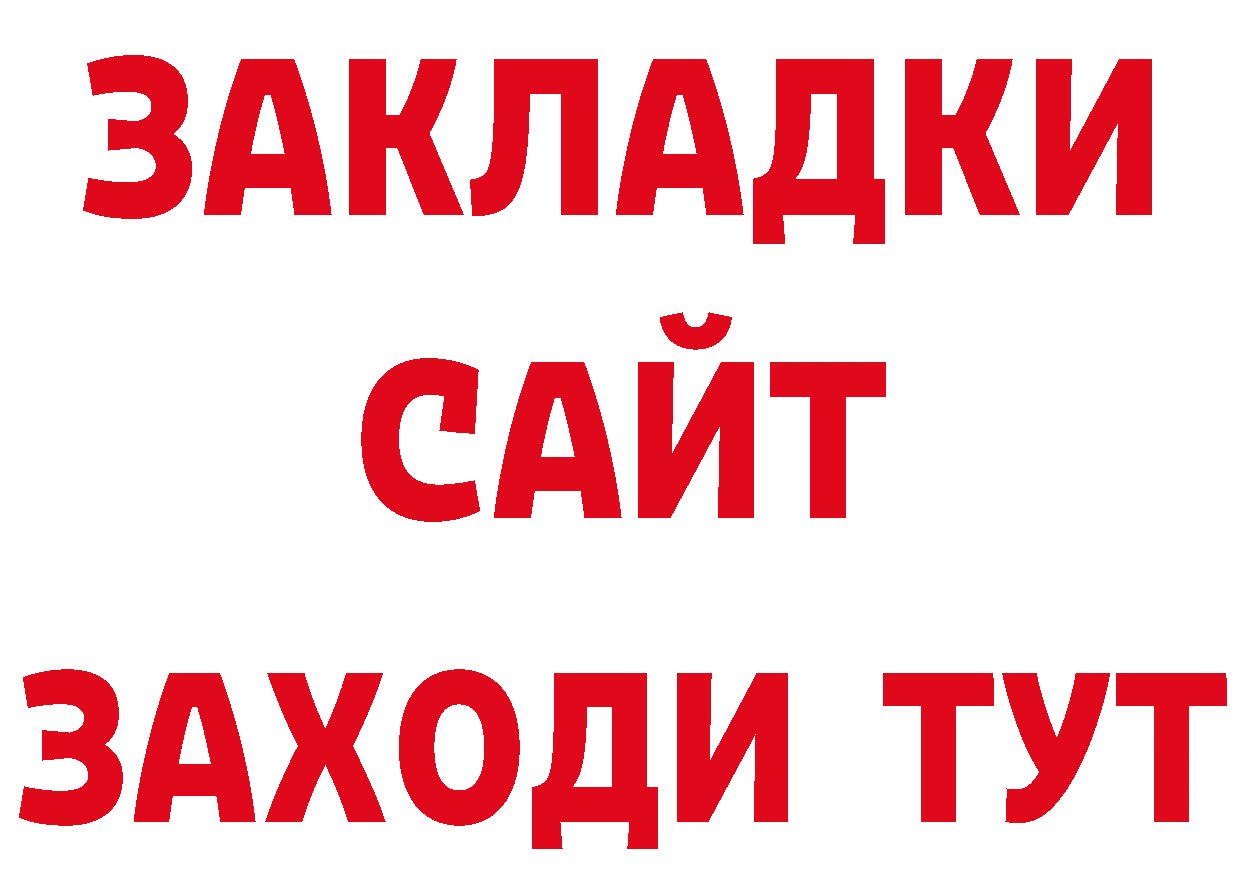 ЗАКЛАДКИ
САЙТ
ЗАХОДИ ТУТ